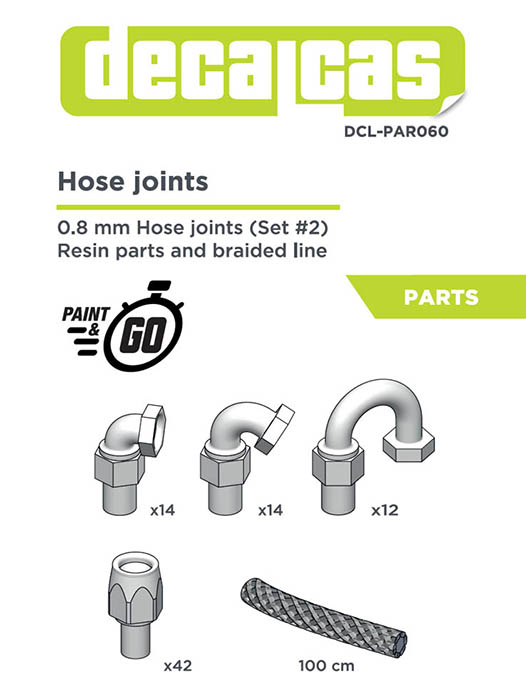 decalcas

DCL-PAR060

Hose joints

0.8 mm Hose joints (Set #2)
Resin parts and braided line

PARTS

PAINT & GO

x14

x14

x12

x42

100 cm